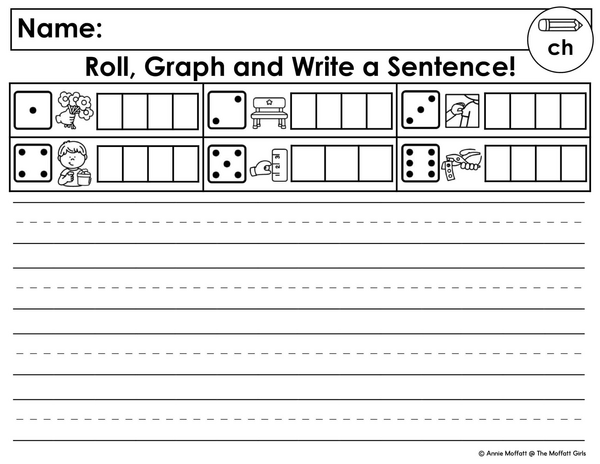 Name:

ch

Roll, Graph and Write a Sentence!

© Annie Moffatt @ The Moffatt Girls